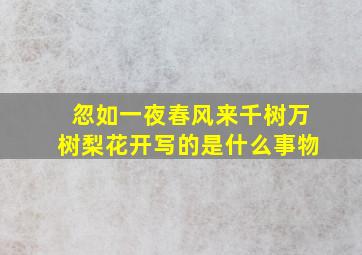 忽如一夜春风来千树万树梨花开写的是什么事物